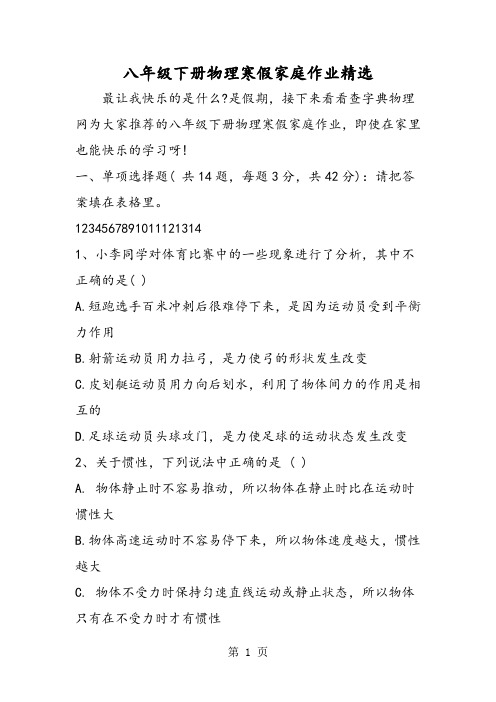 八年级下册物理寒假家庭作业精选

最让我快乐的是什么?是假期，接下来看看查字典物理网为大家推荐的八年级下册物理寒假家庭作业，即使在家里也能快乐的学习呀!

一、单项选择题( 共14题，每题3分，共42分)：请把答案填在表格里。

1234567891011121314

1、小李同学对体育比赛中的一些现象进行了分析，其中不正确的是( )

A.短跑选手百米冲刺后很难停下来，是因为运动员受到平衡力作用

B.射箭运动员用力拉弓，是力使弓的形状发生改变

C.皮划艇运动员用力向后划水，利用了物体间力的作用是相互的

D.足球运动员头球攻门，是力使足球的运动状态发生改变

2、关于惯性，下列说法中正确的是 ( )

A. 物体静止时不容易推动，所以物体在静止时比在运动时惯性大

B.物体高速运动时不容易停下来，所以物体速度越大，惯性越大

C. 物体不受力时保持匀速直线运动或静止状态，所以物体只有在不受力时才有惯性

第 1 页